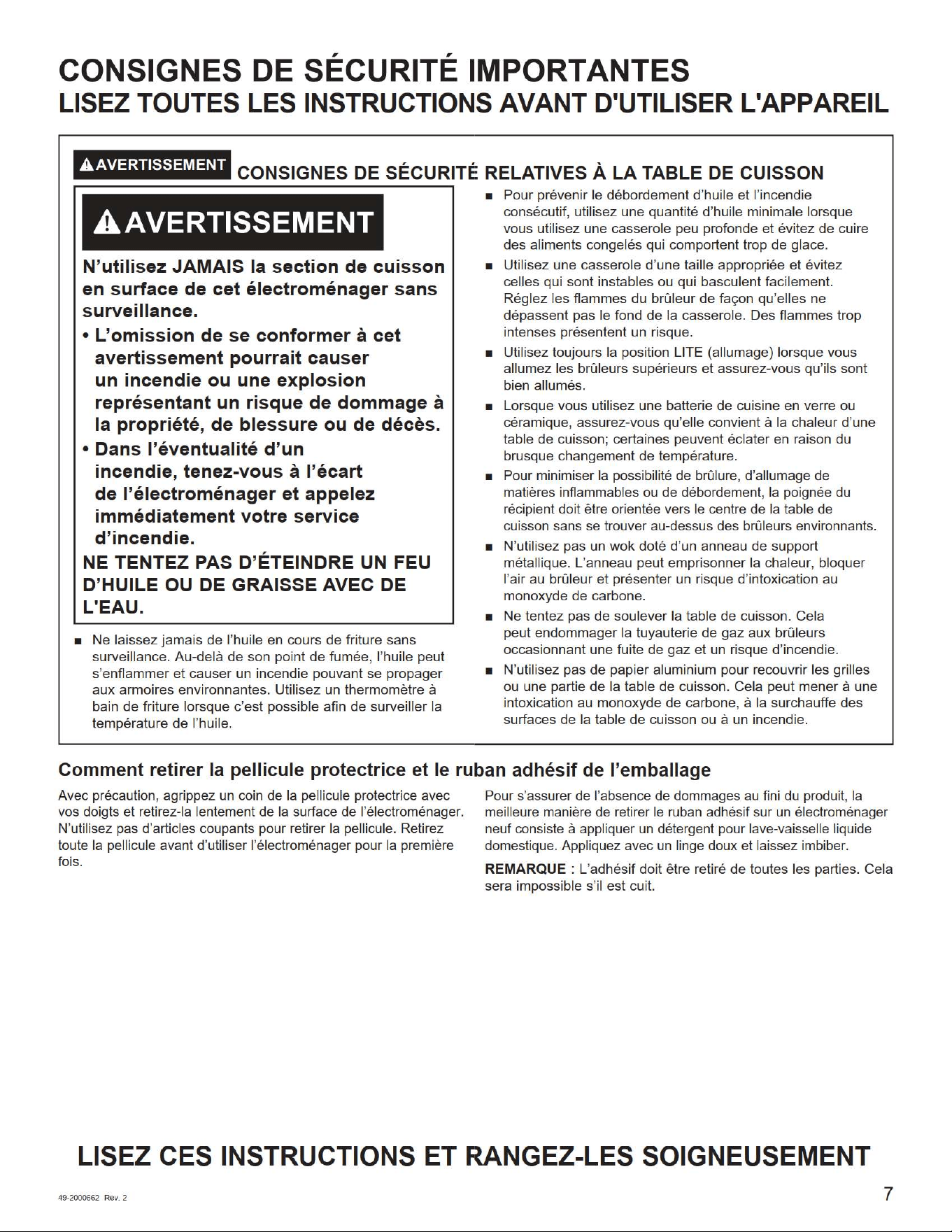 CONSIGNES DE SÉCURITÉ IMPORTANTES
LISEZ TOUTES LES INSTRUCTIONS AVANT D'UTILISER L'APPAREIL

AVERTISSEMENT CONSIGNES DE SÉCURITÉ RELATIVES À LA TABLE DE CUISSON

AVERTISSEMENT

N'utilisez JAMAIS la section de cuisson en surface de cet électroménager sans surveillance.
• L'omission de se conformer à cet avertissement pourrait causer un incendie ou une explosion représentant un risque de dommage à la propriété, de blessure ou de décès.
• Dans l'éventualité d'un incendie, tenez-vous à l'écart de l'électroménager et appelez immédiatement votre service d'incendie.
NE TENTEZ PAS D'ÉTEINDRE UN FEU D'HUILE OU DE GRAISSE AVEC DE L'EAU.

■ Ne laissez jamais de l'huile en cours de friture sans surveillance. Au-delà de son point de fumée, l'huile peut s'enflammer et causer un incendie pouvant se propager aux armoires environnantes. Utilisez un thermomètre à bain de friture lorsque c'est possible afin de surveiller la température de l'huile.

■ Pour prévenir le débordement d'huile et l'incendie consécutif, utilisez une quantité d'huile minimale lorsque vous utilisez une casserole peu profonde et évitez de cuire des aliments congelés qui comportent trop de glace.
■ Utilisez une casserole d'une taille appropriée et évitez celles qui sont instables ou qui basculent facilement. Réglez les flammes du brûleur de façon qu'elles ne dépassent pas le fond de la casserole. Des flammes trop intenses présentent un risque.
■ Utilisez toujours la position LITE (allumage) lorsque vous allumez les brûleurs supérieurs et assurez-vous qu'ils sont bien allumés.
■ Lorsque vous utilisez une batterie de cuisine en verre ou céramique, assurez-vous qu'elle convient à la chaleur d'une table de cuisson; certaines peuvent éclater en raison du brusque changement de température.
■ Pour minimiser la possibilité de brûlure, d'allumage de matières inflammables ou de débordement, la poignée du récipient doit être orientée vers le centre de la table de cuisson sans se trouver au-dessus des brûleurs environnants.
■ N'utilisez pas un wok doté d'un anneau de support métallique. L'anneau peut emprisonner la chaleur, bloquer l'air au brûleur et présenter un risque d'intoxication au monoxyde de carbone.
■ Ne tentez pas de soulever la table de cuisson. Cela peut endommager la tuyauterie de gaz aux brûleurs occasionnant une fuite de gaz et un risque d'incendie.
■ N'utilisez pas de papier aluminium pour recouvrir les grilles ou une partie de la table de cuisson. Cela peut mener à une intoxication au monoxyde de carbone, à la surchauffe des surfaces de la table de cuisson ou à un incendie.

Comment retirer la pellicule protectrice et le ruban adhésif de l'emballage

Avec précaution, agrippez un coin de la pellicule protectrice avec vos doigts et retirez-la lentement de la surface de l'électroménager. N'utilisez pas d'articles coupants pour retirer la pellicule. Retirez toute la pellicule avant d'utiliser l'électroménager pour la première fois.

Pour s'assurer de l'absence de dommages au fini du produit, la meilleure manière de retirer le ruban adhésif sur un électroménager neuf consiste à appliquer un détergent pour lave-vaisselle liquide domestique. Appliquez avec un linge doux et laissez imbiber.

REMARQUE : L'adhésif doit être retiré de toutes les parties. Cela sera impossible s'il est cuit.

LISEZ CES INSTRUCTIONS ET RANGEZ-LES SOIGNEUSEMENT

49-2000662 Rev. 2

7